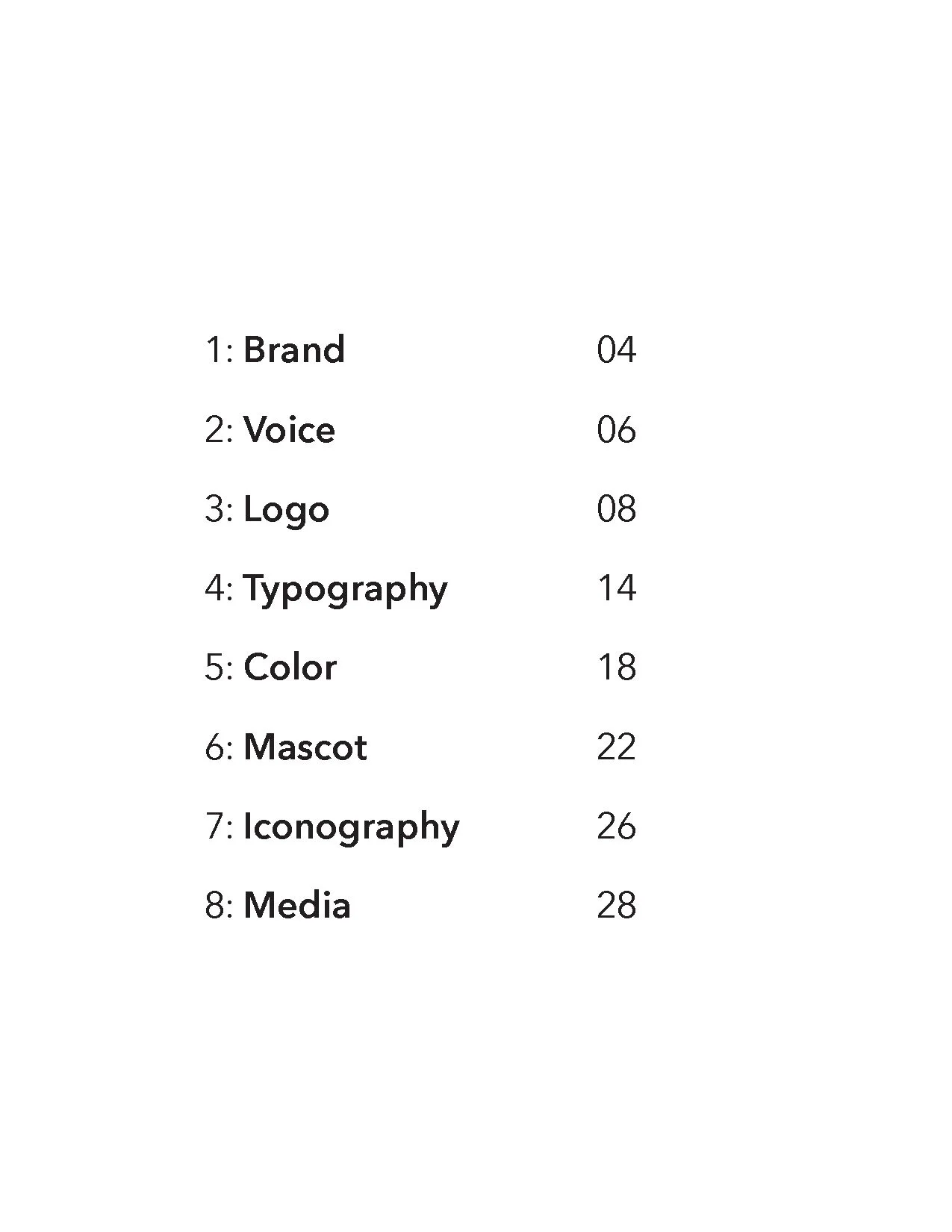 1: Brand 04

2: Voice 06

3: Logo 08

4: Typography 14

5: Color 18

6: Mascot 22

7: Iconography 26

8: Media 28